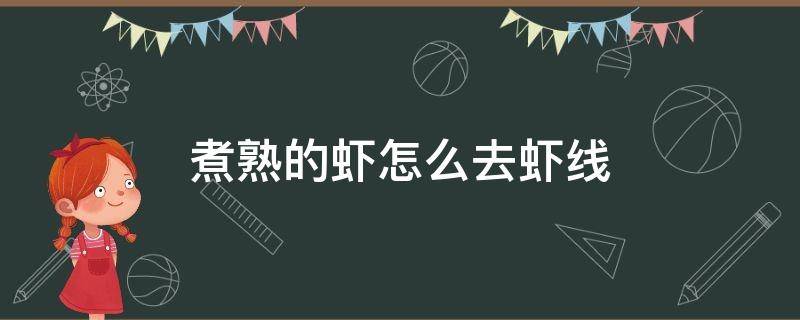 煮熟的虾怎么去虾线